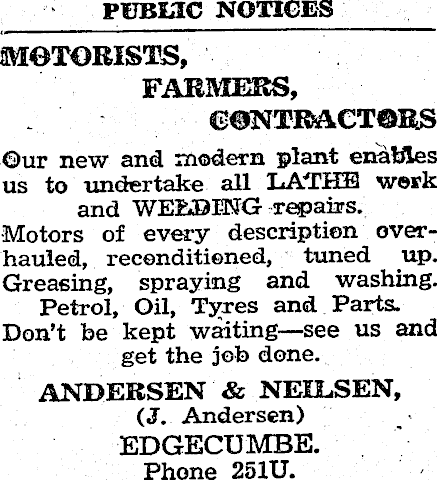 PUBLIC NOTICES

MOTORISTS,

FARMERS,

CONTRACTORS

Our new and modern plant enables us to undertake all LATHE work and WELDING repairs.

Motors of every description overhauled, reconditioned, tuned up. Greasing, spraying and washing.

Petrol, Oil, Tyres and Parts.

Don't be kept waiting—see us and get the job done.

ANDERSEN & NEILSEN,
(J. Andersen)
EDGECUMBE.
Phone 251U.